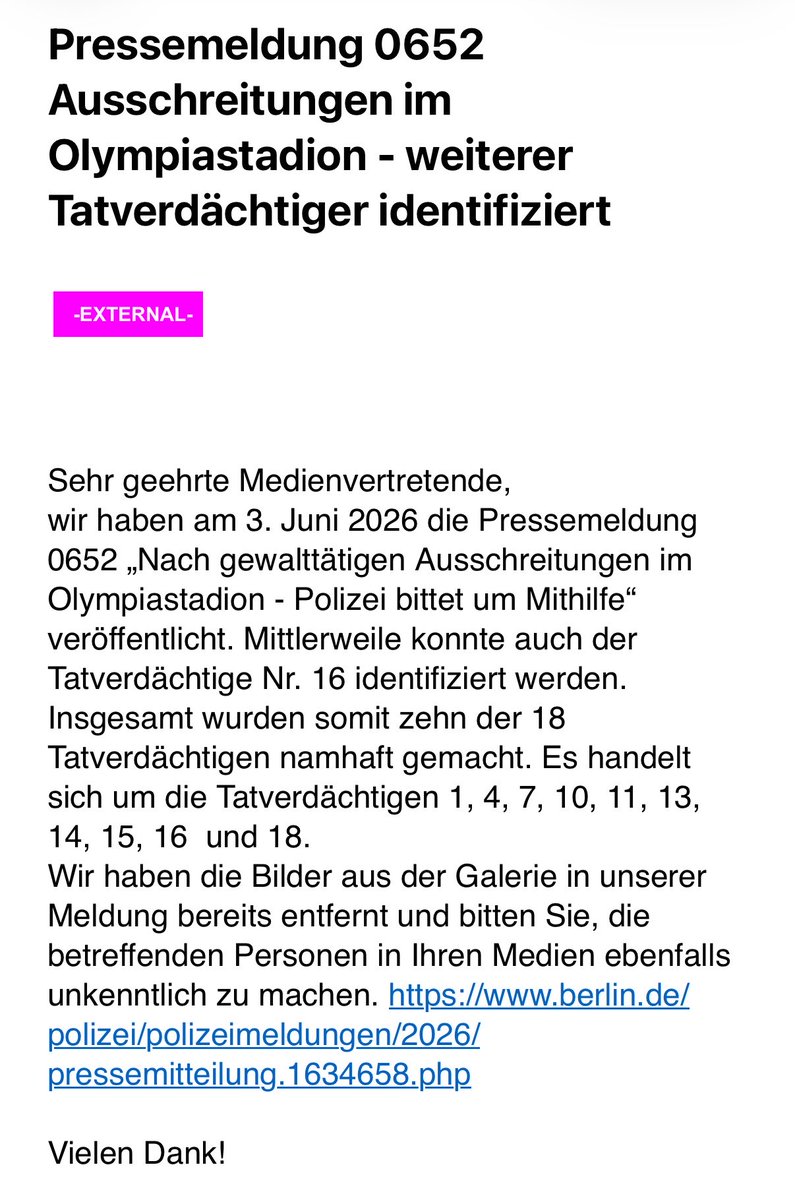 Pressemeldung 0652 Ausschreitungen im Olympiastadion - weiterer Tatverdächtiger identifiziert

-EXTERNAL-

Sehr geehrte Medienvertretende,
wir haben am 3. Juni 2026 die Pressemeldung 0652 „Nach gewalttätigen Ausschreitungen im Olympiastadion - Polizei bittet um Mithilfe“ veröffentlicht. Mittlerweile konnte auch der Tatverdächtige Nr. 16 identifiziert werden. Insgesamt wurden somit zehn der 18 Tatverdächtigen namhaft gemacht. Es handelt sich um die Tatverdächtigen 1, 4, 7, 10, 11, 13, 14, 15, 16 und 18.
Wir haben die Bilder aus der Galerie in unserer Meldung bereits entfernt und bitten Sie, die betreffenden Personen in Ihren Medien ebenfalls unkenntlich zu machen. https://www.berlin.de/polizei/polizeimeldungen/2026/pressemitteilung.1634658.php

Vielen Dank!